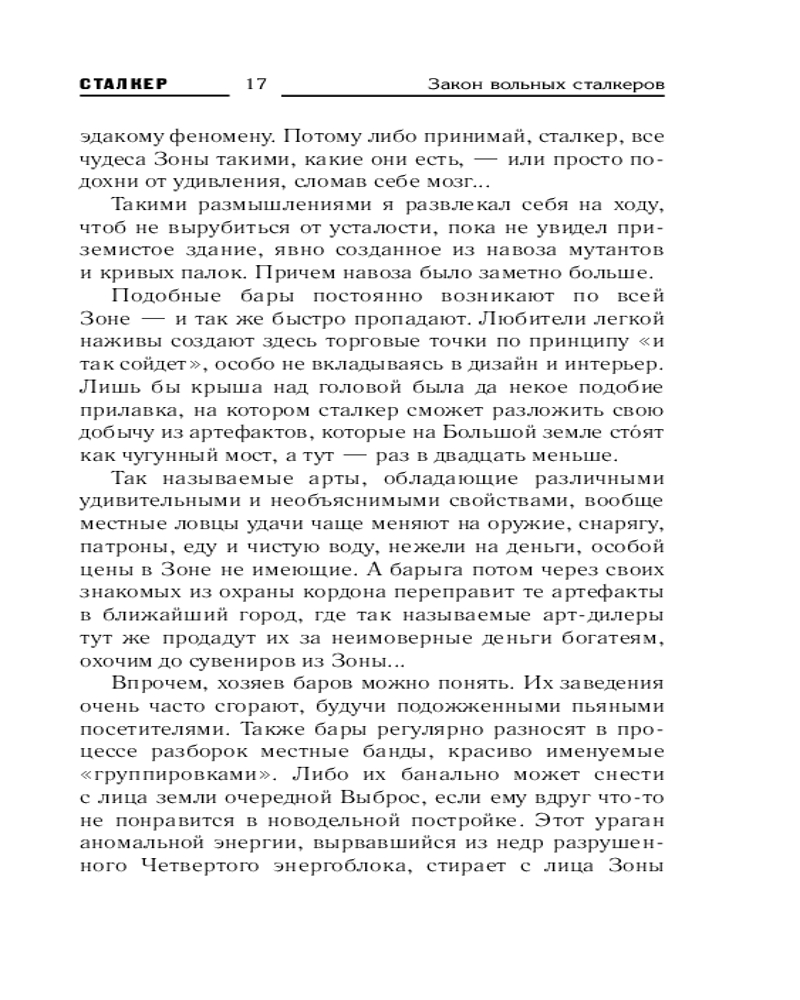 СТАЛКЕР 17 Закон вольных сталкеров

эдакому феномену. Потому либо принимай, сталкер, все чудеса Зоны такими, какие они есть, — или просто подохни от удивления, сломав себе мозг...

Такими размышлениями я развлекал себя на ходу, чтоб не вырубиться от усталости, пока не увидел приземистое здание, явно созданное из навоза мутантов и кривых палок. Причем навоза было заметно больше.

Подобные бары постоянно возникают по всей Зоне — и так же быстро пропадают. Любители легкой наживы создают здесь торговые точки по принципу «и так сойдет», особо не вкладываясь в дизайн и интерьер. Лишь бы крыша над головой была да некое подобие прилавка, на котором сталкер сможет разложить свою добычу из артефактов, которые на Большой земле сто́ят как чугунный мост, а тут — раз в двадцать меньше.

Так называемые арты, обладающие различными удивительными и необъяснимыми свойствами, вообще местные ловцы удачи чаще меняют на оружие, снарягу, патроны, еду и чистую воду, нежели на деньги, особой цены в Зоне не имеющие. А барыга потом через своих знакомых из охраны кордона переправит те артефакты в ближайший город, где так называемые арт-дилеры тут же продадут их за неимоверные деньги богатеям, охочим до сувениров из Зоны...

Впрочем, хозяев баров можно понять. Их заведения очень часто сгорают, будучи подожженными пьяными посетителями. Также бары регулярно разносят в процессе разборок местные банды, красиво именуемые «группировками». Либо их банально может снести с лица земли очередной Выброс, если ему вдруг что-то не понравится в новодельной постройке. Этот ураган аномальной энергии, вырвавшийся из недр разрушенного Четвертого энергоблока, стирает с лица Зоны